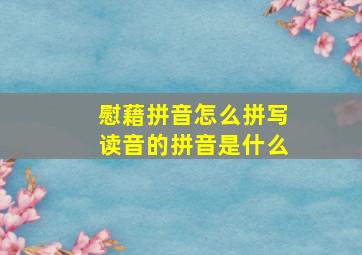 慰藉拼音怎么拼写
读音的拼音是什么